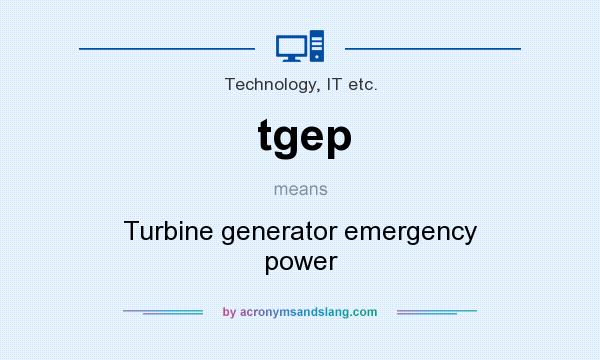 Technology, IT etc.

tgep

means

Turbine generator emergency power

by acronymsandslang.com